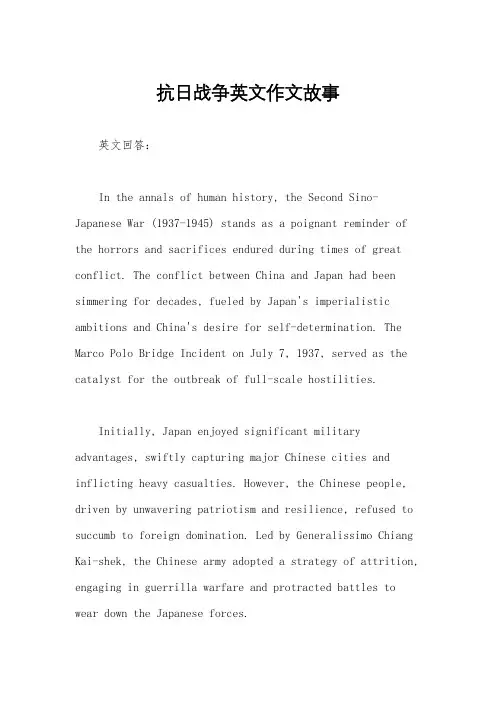 抗日战争英文作文故事

英文回答：

In the annals of human history, the Second Sino-Japanese War (1937-1945) stands as a poignant reminder of the horrors and sacrifices endured during times of great conflict. The conflict between China and Japan had been simmering for decades, fueled by Japan's imperialistic ambitions and China's desire for self-determination. The Marco Polo Bridge Incident on July 7, 1937, served as the catalyst for the outbreak of full-scale hostilities.

Initially, Japan enjoyed significant military advantages, swiftly capturing major Chinese cities and inflicting heavy casualties. However, the Chinese people, driven by unwavering patriotism and resilience, refused to succumb to foreign domination. Led by Generalissimo Chiang Kai-shek, the Chinese army adopted a strategy of attrition, engaging in guerrilla warfare and protracted battles to wear down the Japanese forces.